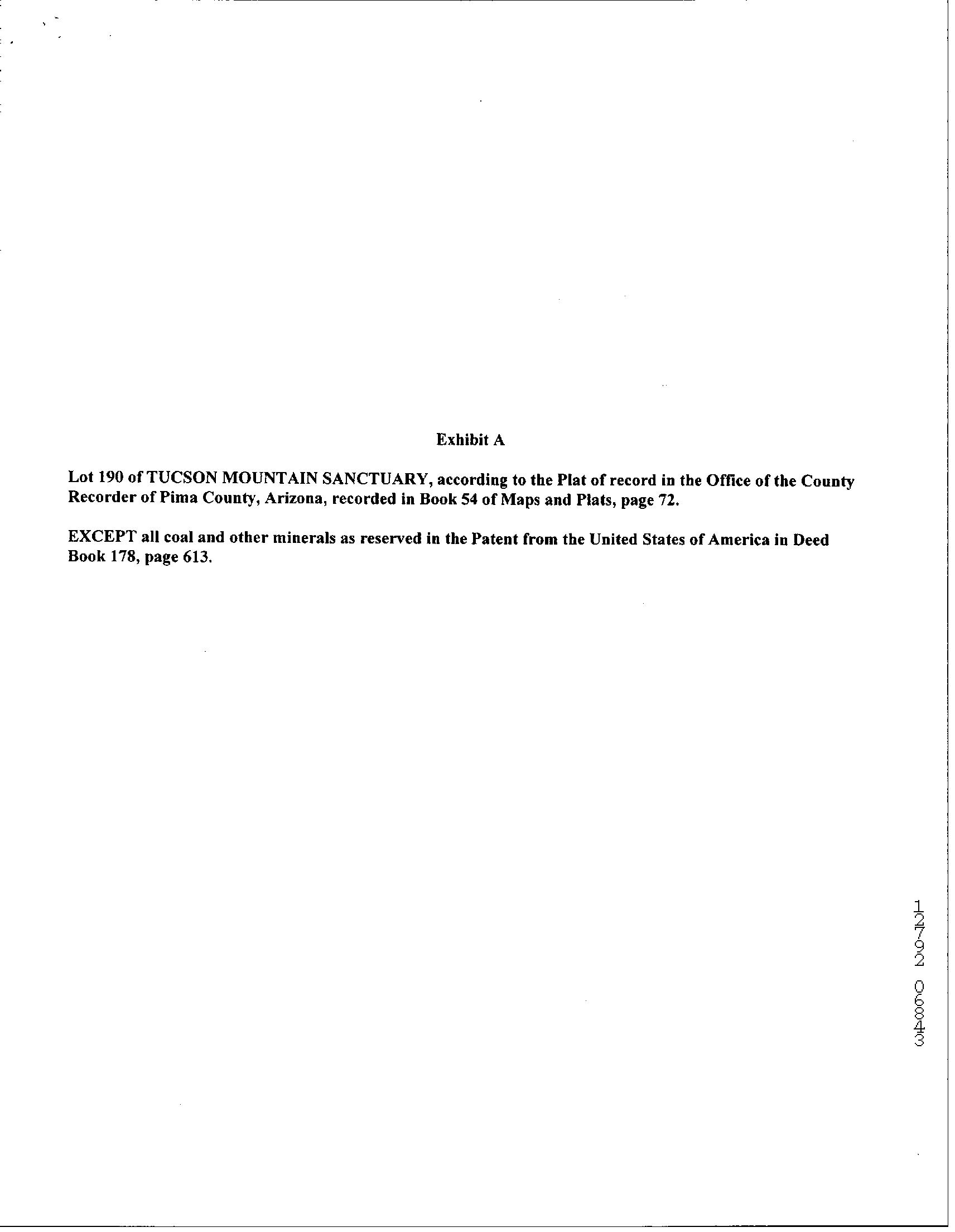 Exhibit A

Lot 190 of TUCSON MOUNTAIN SANCTUARY, according to the Plat of record in the Office of the County Recorder of Pima County, Arizona, recorded in Book 54 of Maps and Plats, page 72.

EXCEPT all coal and other minerals as reserved in the Patent from the United States of America in Deed Book 178, page 613.

12792 06843